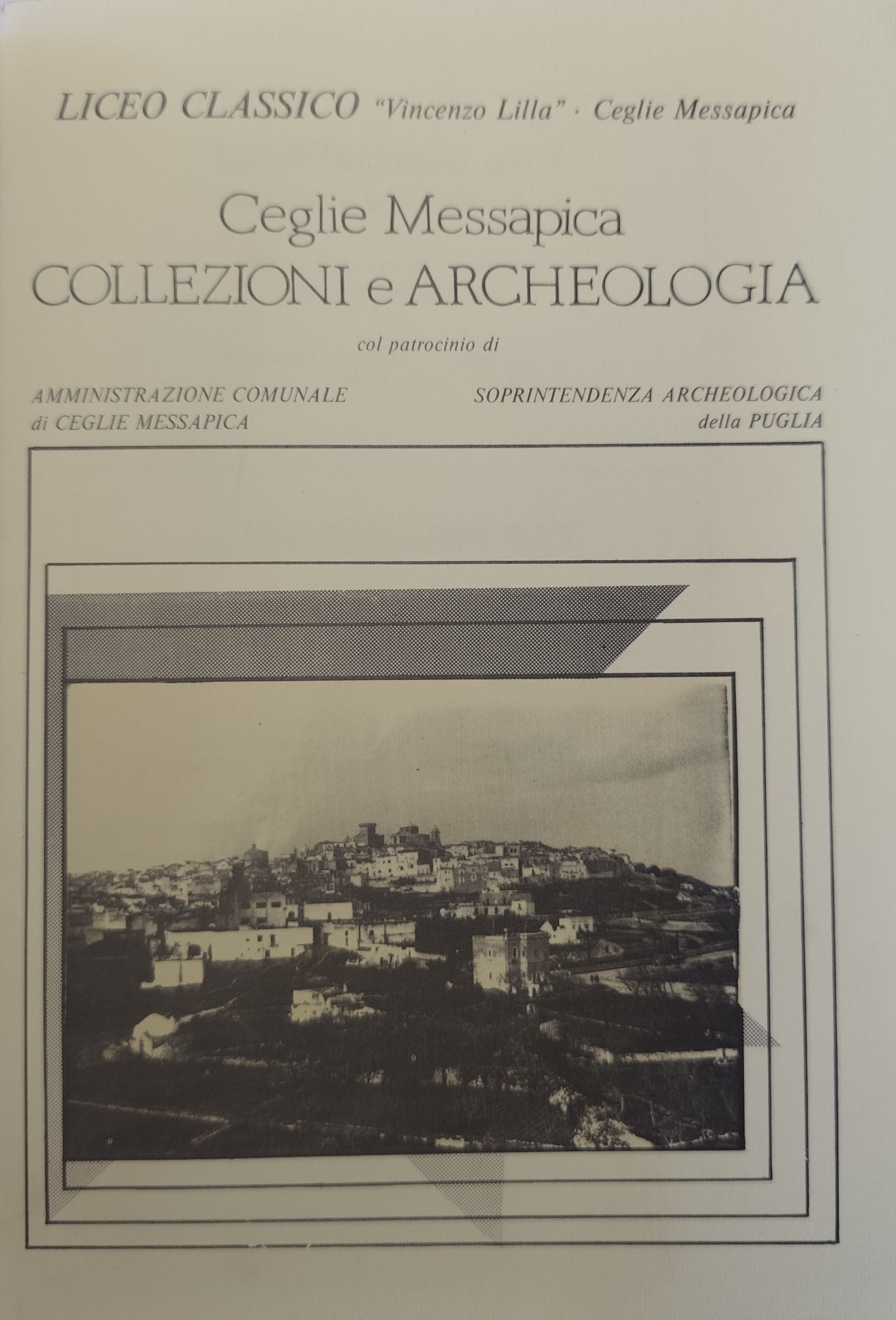 LICEO CLASSICO "Vincenzo Lilla" · Ceglie Messapica

Ceglie Messapica
COLLEZIONI e ARCHEOLOGIA

col patrocinio di

AMMINISTRAZIONE COMUNALE
di CEGLIE MESSAPICA

SOPRINTENDENZA ARCHEOLOGICA
della PUGLIA